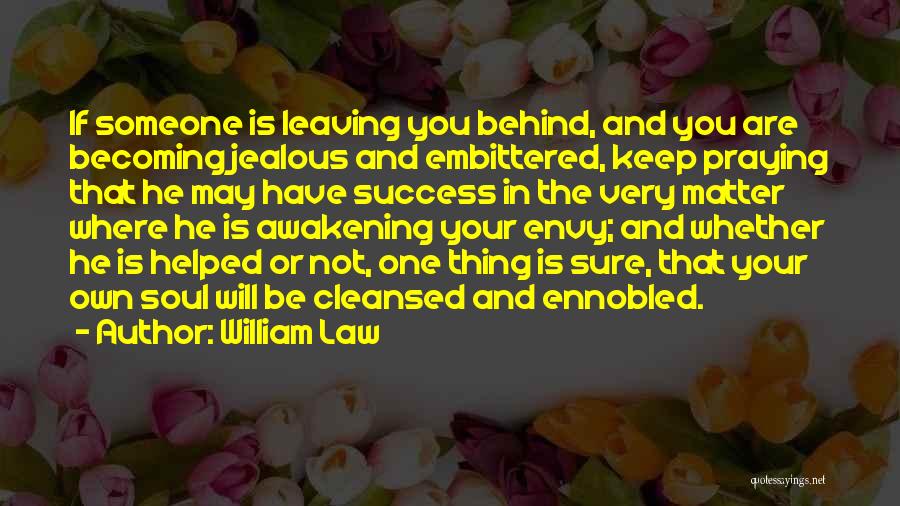 If someone is leaving you behind, and you are becoming jealous and embittered, keep praying that he may have success in the very matter where he is awakening your envy; and whether he is helped or not, one thing is sure, that your own soul will be cleansed and ennobled.
- Author: William Law

quotessayings.net